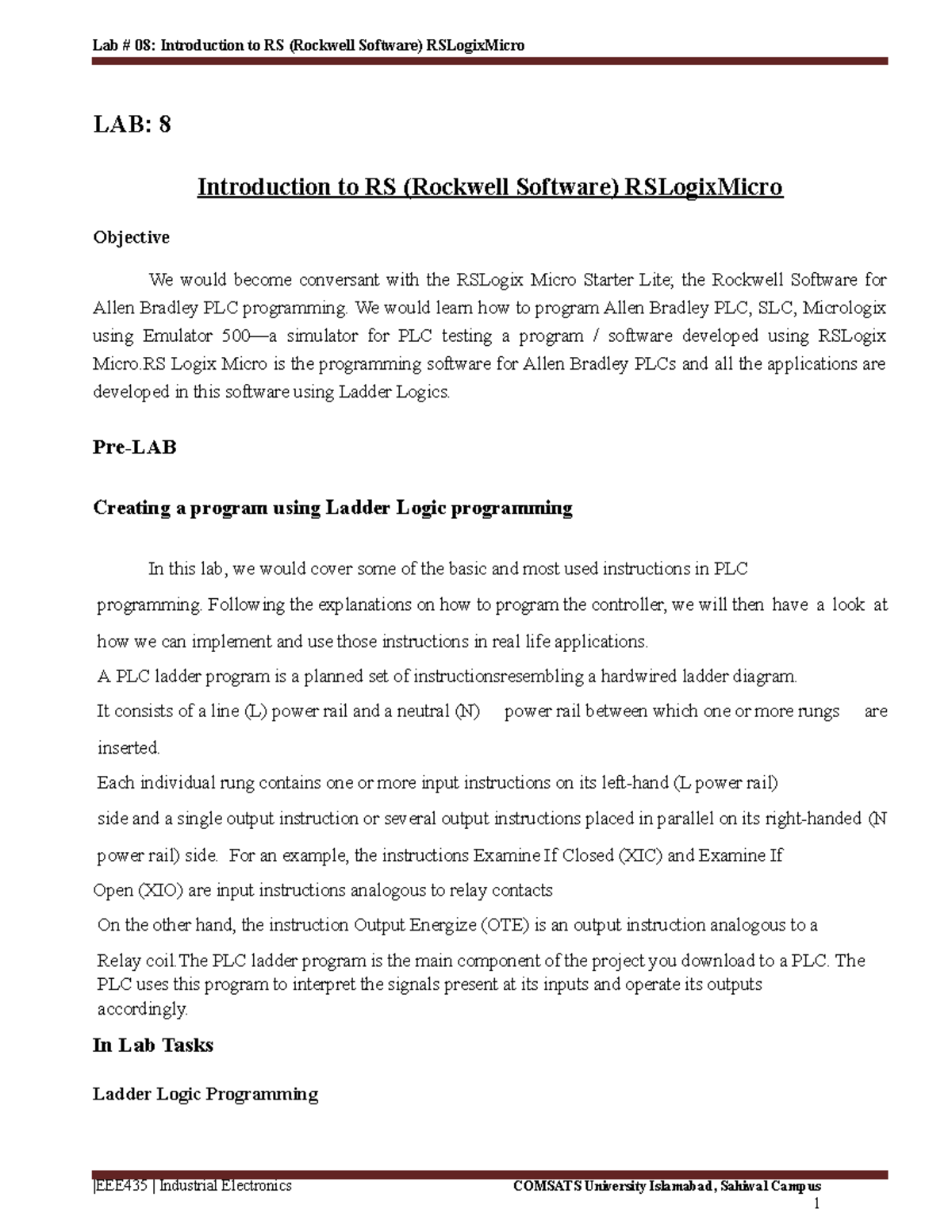 Lab # 08: Introduction to RS (Rockwell Software) RSLogixMicro

LAB: 8

Introduction to RS (Rockwell Software) RSLogixMicro

Objective

We would become conversant with the RSLogix Micro Starter Lite; the Rockwell Software for Allen Bradley PLC programming. We would learn how to program Allen Bradley PLC, SLC, Micrologix using Emulator 500—a simulator for PLC testing a program / software developed using RSLogix Micro.RS Logix Micro is the programming software for Allen Bradley PLCs and all the applications are developed in this software using Ladder Logics.

Pre-LAB

Creating a program using Ladder Logic programming

In this lab, we would cover some of the basic and most used instructions in PLC programming. Following the explanations on how to program the controller, we will then have a look at how we can implement and use those instructions in real life applications.

A PLC ladder program is a planned set of instructionsresembling a hardwired ladder diagram.

It consists of a line (L) power rail and a neutral (N) power rail between which one or more rungs are inserted.

Each individual rung contains one or more input instructions on its left-hand (L power rail) side and a single output instruction or several output instructions placed in parallel on its right-handed (N power rail) side. For an example, the instructions Examine If Closed (XIC) and Examine If Open (XIO) are input instructions analogous to relay contacts

On the other hand, the instruction Output Energize (OTE) is an output instruction analogous to a Relay coil.The PLC ladder program is the main component of the project you download to a PLC. The PLC uses this program to interpret the signals present at its inputs and operate its outputs accordingly.

In Lab Tasks

Ladder Logic Programming

|EEE435 | Industrial Electronics COMSATS University Islamabad, Sahiwal Campus

1